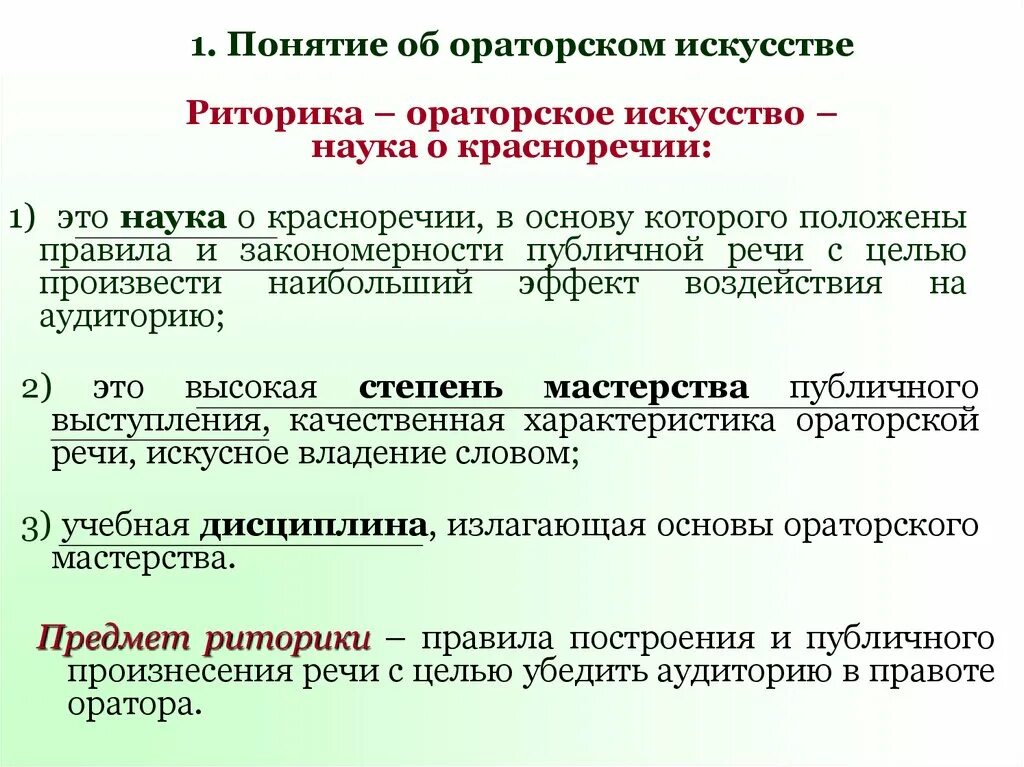 1. Понятие об ораторском искусстве

Риторика – ораторское искусство – наука о красноречии:

1) это наука о красноречии, в основу которого положены правила и закономерности публичной речи с целью произвести наибольший эффект воздействия на аудиторию;

2) это высокая степень мастерства публичного выступления, качественная характеристика ораторской речи, искусное владение словом;

3) учебная дисциплина, излагающая основы ораторского мастерства.

Предмет риторики – правила построения и публичного произнесения речи с целью убедить аудиторию в правоте оратора.